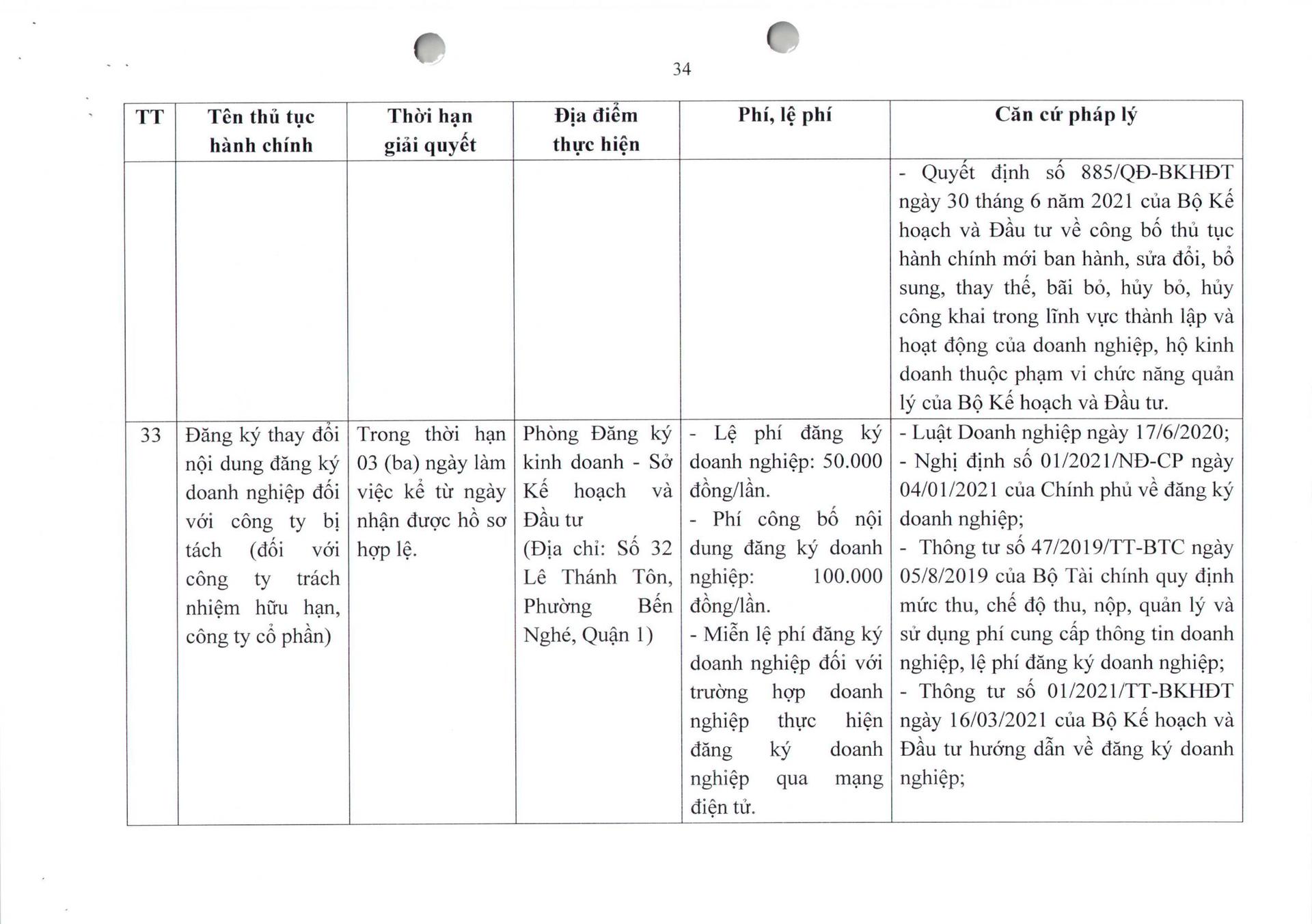 34

| TT | Tên thủ tục hành chính | Thời hạn giải quyết | Địa điểm thực hiện | Phí, lệ phí | Căn cứ pháp lý |
|---|---|---|---|---|---|
| | | | | | - Quyết định số 885/QĐ-BKHĐT ngày 30 tháng 6 năm 2021 của Bộ Kế hoạch và Đầu tư về công bố thủ tục hành chính mới ban hành, sửa đổi, bổ sung, thay thế, bãi bỏ, hủy bỏ, hủy công khai trong lĩnh vực thành lập và hoạt động của doanh nghiệp, hộ kinh doanh thuộc phạm vi chức năng quản lý của Bộ Kế hoạch và Đầu tư. |
| 33 | Đăng ký thay đổi nội dung đăng ký doanh nghiệp đối với công ty bị tách (đối với công ty trách nhiệm hữu hạn, công ty cổ phần) | Trong thời hạn 03 (ba) ngày làm việc kể từ ngày nhận được hồ sơ hợp lệ. | Phòng Đăng ký kinh doanh - Sở Kế hoạch và Đầu tư (Địa chỉ: Số 32 Lê Thánh Tôn, Phường Bến Nghé, Quận 1) | - Lệ phí đăng ký doanh nghiệp: 50.000 đồng/lần. - Phí công bố nội dung đăng ký doanh nghiệp: 100.000 đồng/lần. - Miễn lệ phí đăng ký doanh nghiệp đối với trường hợp doanh nghiệp thực hiện đăng ký doanh nghiệp qua mạng điện tử. | - Luật Doanh nghiệp ngày 17/6/2020; - Nghị định số 01/2021/NĐ-CP ngày 04/01/2021 của Chính phủ về đăng ký doanh nghiệp; - Thông tư số 47/2019/TT-BTC ngày 05/8/2019 của Bộ Tài chính quy định mức thu, chế độ thu, nộp, quản lý và sử dụng phí cung cấp thông tin doanh nghiệp, lệ phí đăng ký doanh nghiệp; - Thông tư số 01/2021/TT-BKHĐT ngày 16/03/2021 của Bộ Kế hoạch và Đầu tư hướng dẫn về đăng ký doanh nghiệp; |